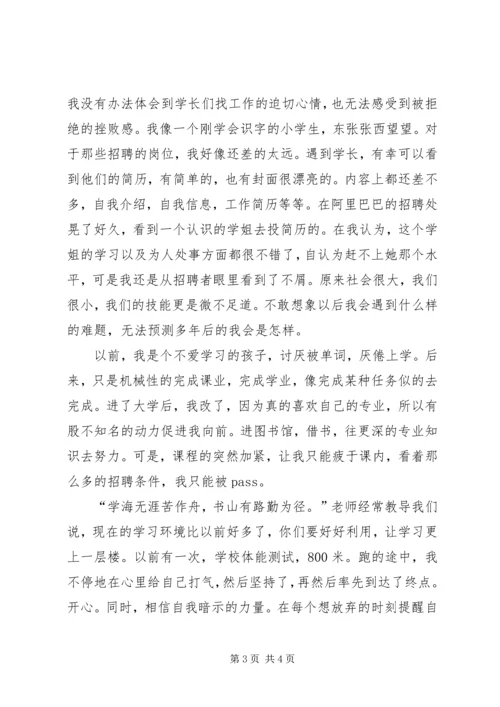 我没有办法体会到学长们找工作的迫切心情，也无法感受到被拒绝的挫败感。我像一个刚学会识字的小学生，东张张西望望。对于那些招聘的岗位，我好像还差的太远。遇到学长，有幸可以看到他们的简历，有简单的，也有封面很漂亮的。内容上都还差不多，自我介绍，自我信息，工作简历等等。在阿里巴巴的招聘处晃了好久，看到一个认识的学姐去投简历的。在我认为，这个学姐的学习以及为人处事方面都很不错了，自认为赶不上她那个水平，可是我还是从招聘者眼里看到了不屑。原来社会很大，我们很小，我们的技能更是微不足道。不敢想象以后我会遇到什么样的难题，无法预测多年后的我会是怎样。

以前，我是个不爱学习的孩子，讨厌被单词，厌倦上学。后来，只是机械性的完成课业，完成学业，像完成某种任务似的去完成。进了大学后，我改了，因为真的喜欢自己的专业，所以有股不知名的动力促进我向前。进图书馆，借书，往更深的专业知识去努力。可是，课程的突然加紧，让我只能疲于课内，看着那么多的招聘条件，我只能被 pass。

“学海无涯苦作舟，书山有路勤为径。”老师经常教导我们说，现在的学习环境比以前好多了，你们要好好利用，让学习更上一层楼。以前有一次，学校体能测试，800 米。跑的途中，我不停地在心里给自己打气，然后坚持了，再然后率先到达了终点。开心。同时，相信自我暗示的力量。在每个想放弃的时刻提醒自

第 3 页 共 4 页